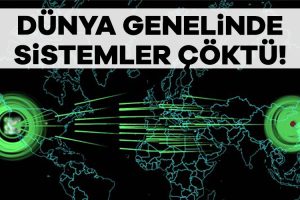 DÜNYA GENELİNDE SİSTEMLER ÇÖKTÜ!